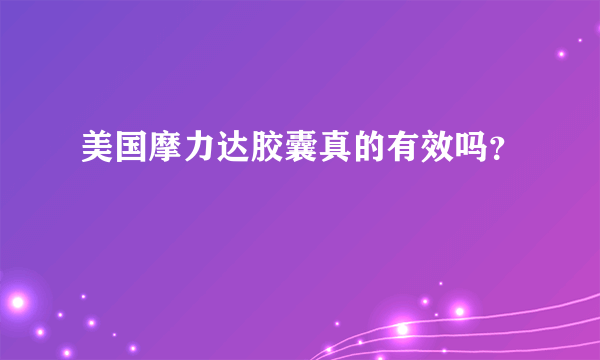 美国摩力达胶囊真的有效吗?